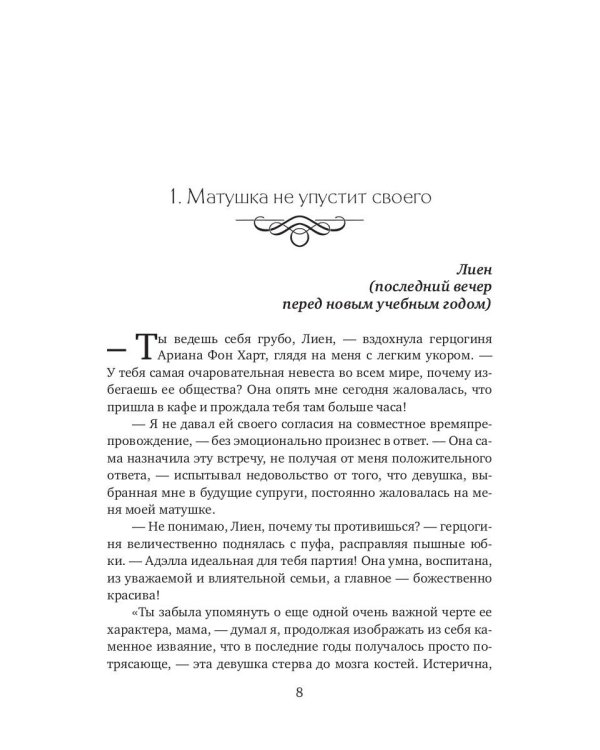 1. Матушка не упустит своего

Лиен
(последний вечер
перед новым учебным годом)

— Ты ведешь себя грубо, Лиен, — вздохнула герцогиня Ариана Фон Харт, глядя на меня с легким укором. — У тебя самая очаровательная невеста во всем мире, почему избегаешь ее общества? Она опять мне сегодня жаловалась, что пришла в кафе и прождала тебя там больше часа!

— Я не давал ей своего согласия на совместное времяпрепровождение, — без эмоционально произнес в ответ. — Она сама назначила эту встречу, не получая от меня положительного ответа, — испытывал недовольство от того, что девушка, выбранная мне в будущие супруги, постоянно жаловалась на меня моей матушке.

— Не понимаю, Лиен, почему ты противишься? — герцогиня величественно поднялась с пуфа, расправляя пышные юбки. — Адэлла идеальная для тебя партия! Она умна, воспитана, из уважаемой и влиятельной семьи, а главное — божественно красива!

«Ты забыла упомянуть о еще одной очень важной черте ее характера, мама, — думал я, продолжая изображать из себя каменное изваяние, что в последние годы получалось просто потрясающе, — эта девушка стерва до мозга костей. Истерична,

8